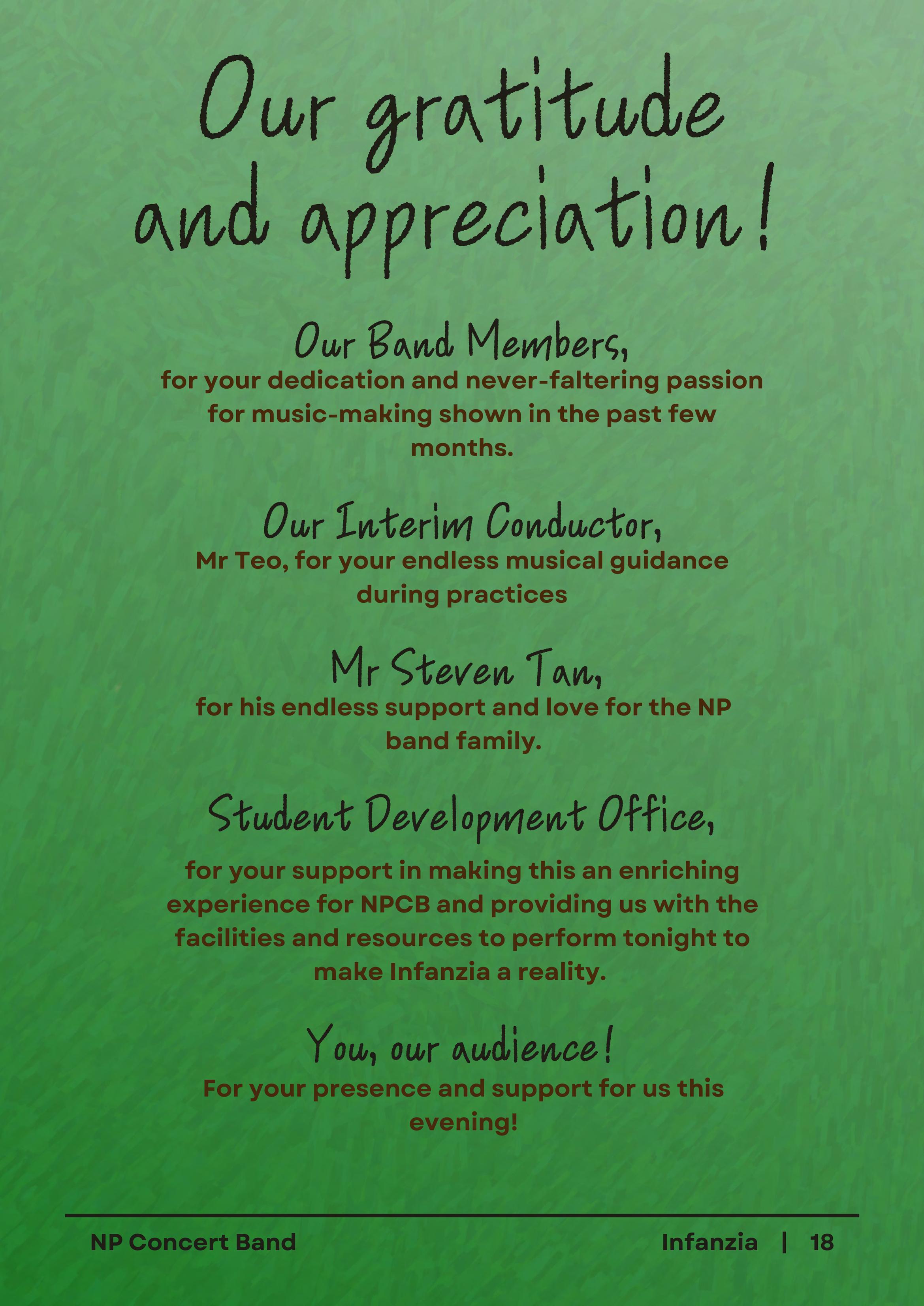 Our gratitude and appreciation!

Our Band Members,
for your dedication and never-faltering passion for music-making shown in the past few months.

Our Interim Conductor,
Mr Teo, for your endless musical guidance during practices

Mr Steven Tan,
for his endless support and love for the NP band family.

Student Development Office,
for your support in making this an enriching experience for NPCB and providing us with the facilities and resources to perform tonight to make Infanzia a reality.

You, our audience!
For your presence and support for us this evening!

NP Concert Band

Infanzia | 18